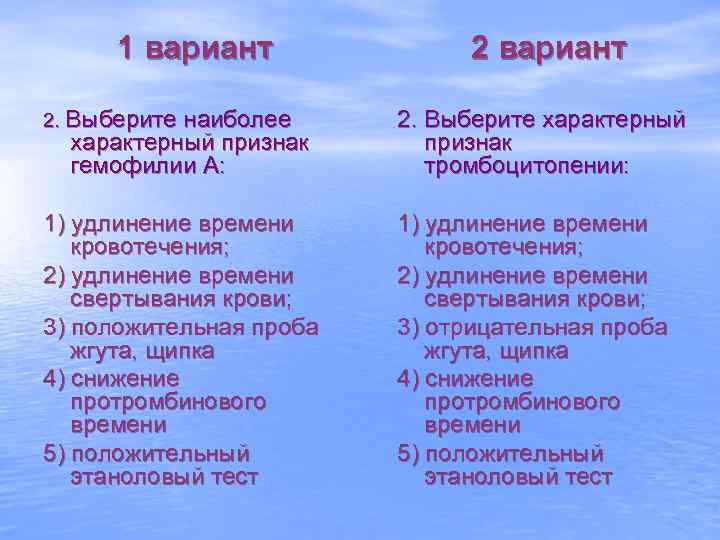 1 вариант

2. Выберите наиболее характерный признак гемофилии А:

1) удлинение времени кровотечения;
2) удлинение времени свертывания крови;
3) положительная проба жгута, щипка
4) снижение протромбинового времени
5) положительный этаноловый тест

2 вариант

2. Выберите характерный признак тромбоцитопении:

1) удлинение времени кровотечения;
2) удлинение времени свертывания крови;
3) отрицательная проба жгута, щипка
4) снижение протромбинового времени
5) положительный этаноловый тест